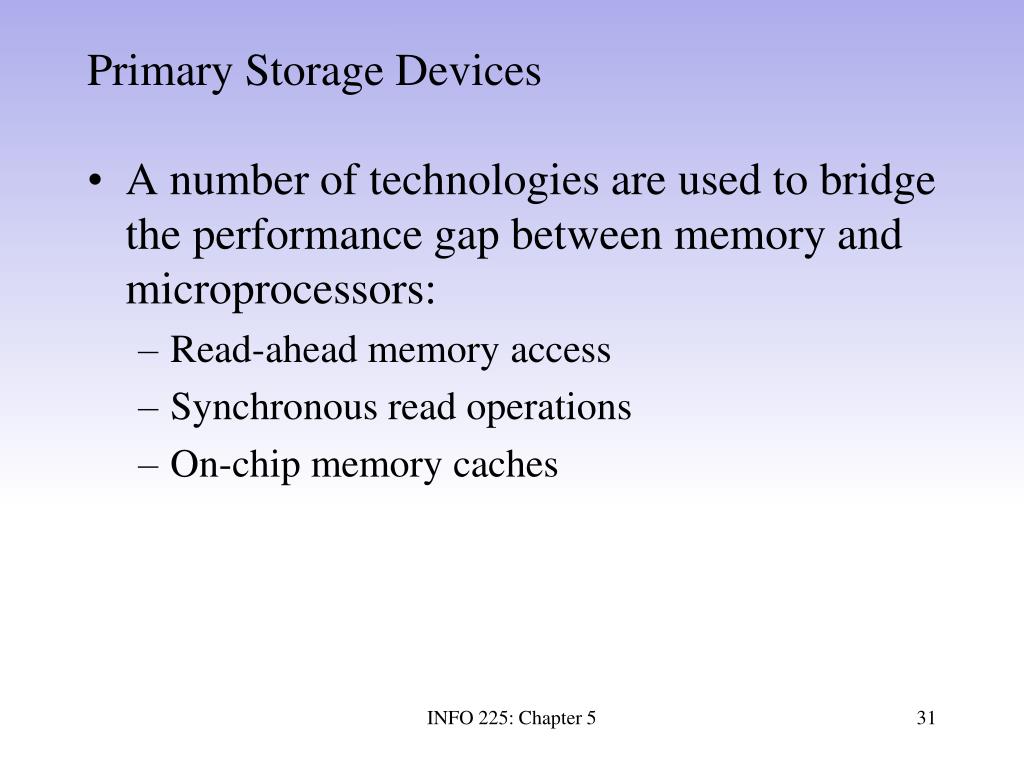 Primary Storage Devices

• A number of technologies are used to bridge the performance gap between memory and microprocessors:
– Read-ahead memory access
– Synchronous read operations
– On-chip memory caches

INFO 225: Chapter 5

31